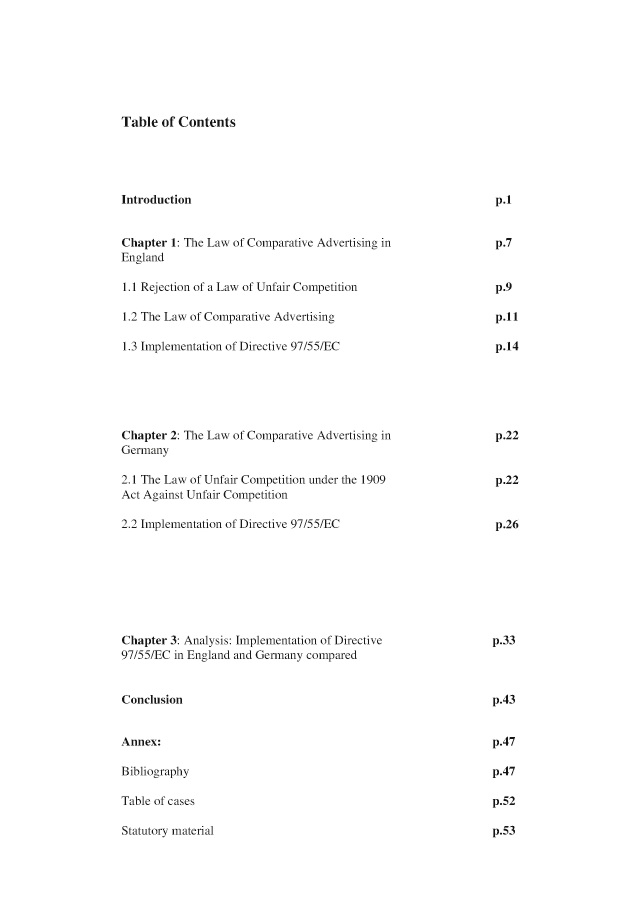 Table of Contents

Introduction p.1

Chapter 1: The Law of Comparative Advertising in England p.7

1.1 Rejection of a Law of Unfair Competition p.9

1.2 The Law of Comparative Advertising p.11

1.3 Implementation of Directive 97/55/EC p.14

Chapter 2: The Law of Comparative Advertising in Germany p.22

2.1 The Law of Unfair Competition under the 1909 Act Against Unfair Competition p.22

2.2 Implementation of Directive 97/55/EC p.26

Chapter 3: Analysis: Implementation of Directive 97/55/EC in England and Germany compared p.33

Conclusion p.43

Annex: p.47

Bibliography p.47

Table of cases p.52

Statutory material p.53